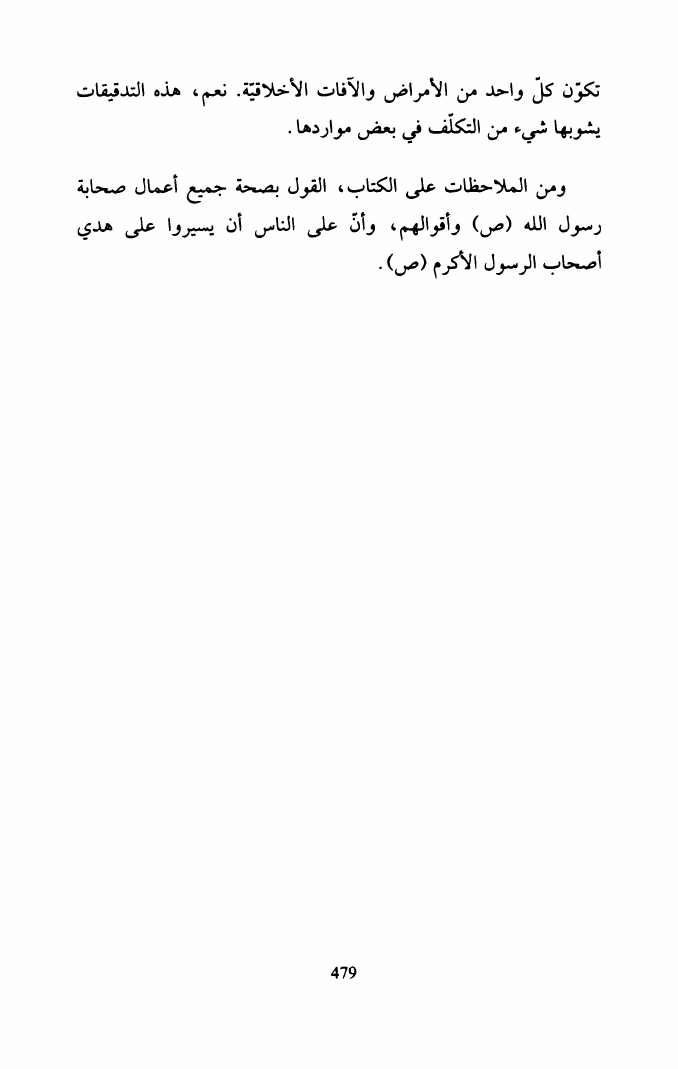 تكوّن كلّ واحد من الأمراض والآفات الأخلاقيّة. نعم، هذه التدقيقات يشوبها شيء من التكلّف في بعض مواردها.

ومن الملاحظات على الكتاب، القول بصحة جميع أعمال صحابة رسول الله (ص) وأقوالهم، وأنّ على الناس أن يسيروا على هدي أصحاب الرسول الأكرم (ص).

479